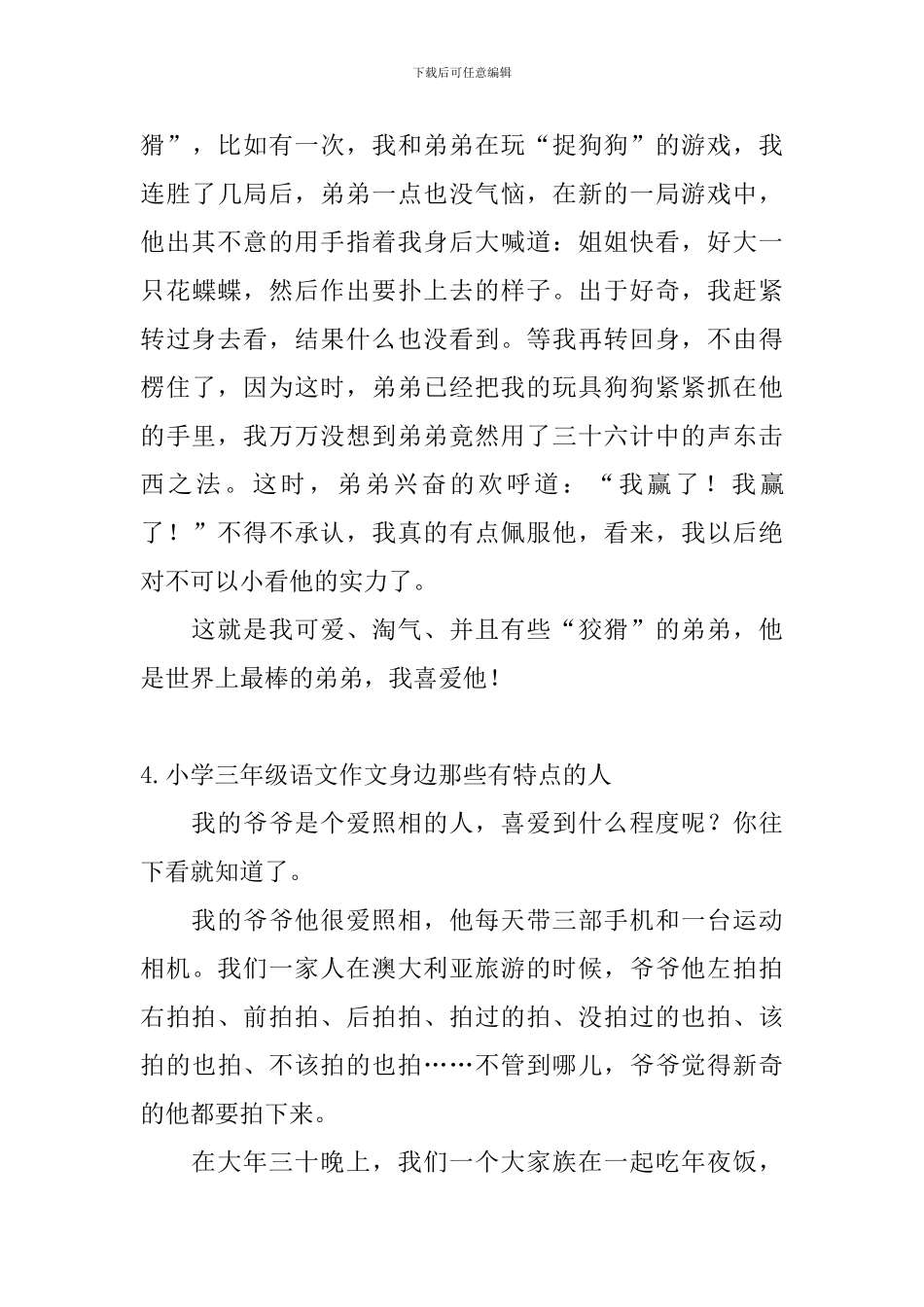 下载后可任意编辑

猾”，比如有一次，我和弟弟在玩“捉狗狗”的游戏，我连胜了几局后，弟弟一点也没气恼，在新的一局游戏中，他出其不意的用手指着我身后大喊道：姐姐快看，好大一只花蝶蝶，然后作出要扑上去的样子。出于好奇，我赶紧转过身去看，结果什么也没看到。等我再转回身，不由得楞住了，因为这时，弟弟已经把我的玩具狗狗紧紧抓在他的手里，我万万没想到弟弟竟然用了三十六计中的声东击西之法。这时，弟弟兴奋的欢呼道：“我赢了！我赢了！”不得不承认，我真的有点佩服他，看来，我以后绝对不可以小看他的实力了。

这就是我可爱、淘气、并且有些“狡猾”的弟弟，他是世界上最棒的弟弟，我喜爱他！

4.小学三年级语文作文身边那些有特点的人

我的爷爷是个爱照相的人，喜爱到什么程度呢？你往下看就知道了。

我的爷爷他很爱照相，他每天带三部手机和一台运动相机。我们一家人在澳大利亚旅游的时候，爷爷他左拍拍右拍拍、前拍拍、后拍拍、拍过的拍、没拍过的也拍、该拍的也拍、不该拍的也拍……不管到哪儿，爷爷觉得新奇的他都要拍下来。

在大年三十晚上，我们一个大家族在一起吃年夜饭，